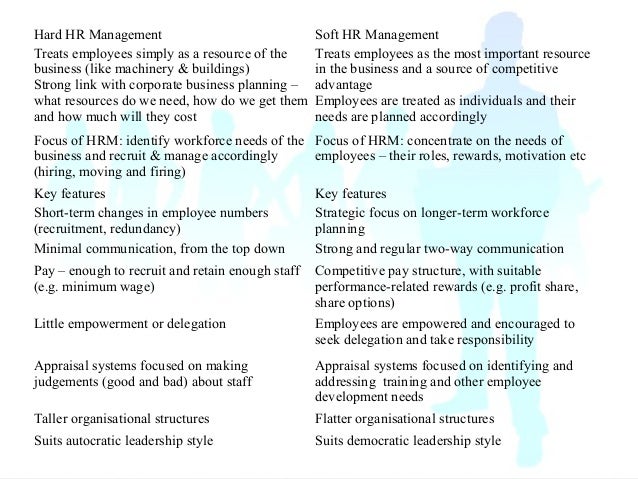 | Hard HR Management | Soft HR Management |
|---|---|
| Treats employees simply as a resource of the business (like machinery & buildings) Strong link with corporate business planning – what resources do we need, how do we get them and how much will they cost | Treats employees as the most important resource in the business and a source of competitive advantage Employees are treated as individuals and their needs are planned accordingly |
| Focus of HRM: identify workforce needs of the business and recruit & manage accordingly (hiring, moving and firing) | Focus of HRM: concentrate on the needs of employees – their roles, rewards, motivation etc |
| Key features | Key features |
| Short-term changes in employee numbers (recruitment, redundancy) | Strategic focus on longer-term workforce planning |
| Minimal communication, from the top down | Strong and regular two-way communication |
| Pay – enough to recruit and retain enough staff (e.g. minimum wage) | Competitive pay structure, with suitable performance-related rewards (e.g. profit share, share options) |
| Little empowerment or delegation | Employees are empowered and encouraged to seek delegation and take responsibility |
| Appraisal systems focused on making judgements (good and bad) about staff | Appraisal systems focused on identifying and addressing training and other employee development needs |
| Taller organisational structures | Flatter organisational structures |
| Suits autocratic leadership style | Suits democratic leadership style |